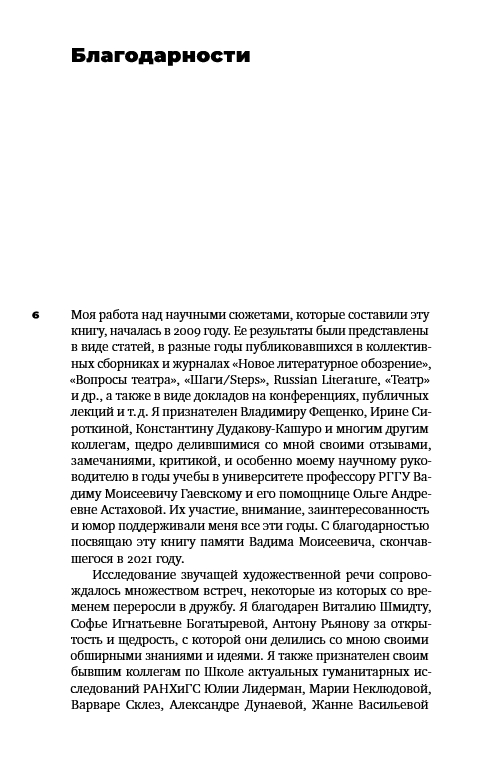 Благодарности

6

Моя работа над научными сюжетами, которые составили эту книгу, началась в 2009 году. Ее результаты были представлены в виде статей, в разные годы публиковавшихся в коллективных сборниках и журналах «Новое литературное обозрение», «Вопросы театра», «Шаги/Steps», Russian Literature, «Театр» и др., а также в виде докладов на конференциях, публичных лекций и т. д. Я признателен Владимиру Фещенко, Ирине Сироткиной, Константину Дудакову-Кашуро и многим другим коллегам, щедро делившимися со мной своими отзывами, замечаниями, критикой, и особенно моему научному руководителю в годы учебы в университете профессору РГГУ Вадиму Моисеевичу Гаевскому и его помощнице Ольге Андреевне Астаховой. Их участие, внимание, заинтересованность и юмор поддерживали меня все эти годы. С благодарностью посвящаю эту книгу памяти Вадима Моисеевича, скончавшегося в 2021 году.

Исследование звучащей художественной речи сопровождалось множеством встреч, некоторые из которых со временем переросли в дружбу. Я благодарен Виталию Шмидту, Софье Игнатьевне Богатыревой, Антону Рьянову за открытость и щедрость, с которой они делились со мною своими обширными знаниями и идеями. Я также признателен своим бывшим коллегам по Школе актуальных гуманитарных исследований РАНХиГС Юлии Лидерман, Марии Неклюдовой, Варваре Склез, Александре Дунаевой, Жанне Васильевой